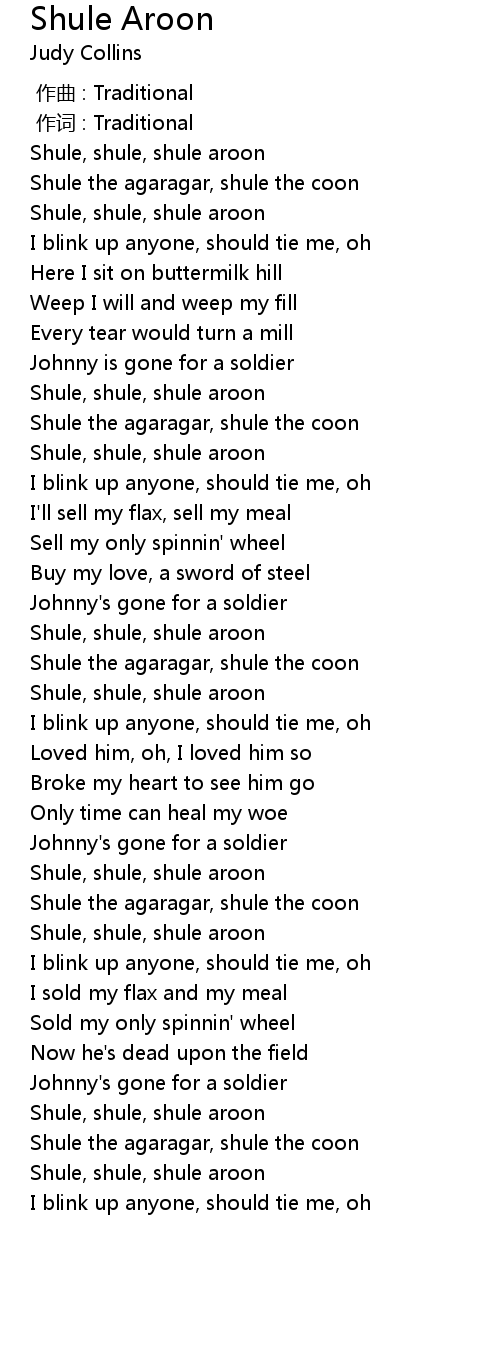 Shule Aroon
Judy Collins

作曲 : Traditional
作词 : Traditional
Shule, shule, shule aroon
Shule the agaragar, shule the coon
Shule, shule, shule aroon
I blink up anyone, should tie me, oh
Here I sit on buttermilk hill
Weep I will and weep my fill
Every tear would turn a mill
Johnny is gone for a soldier
Shule, shule, shule aroon
Shule the agaragar, shule the coon
Shule, shule, shule aroon
I blink up anyone, should tie me, oh
I'll sell my flax, sell my meal
Sell my only spinnin' wheel
Buy my love, a sword of steel
Johnny's gone for a soldier
Shule, shule, shule aroon
Shule the agaragar, shule the coon
Shule, shule, shule aroon
I blink up anyone, should tie me, oh
Loved him, oh, I loved him so
Broke my heart to see him go
Only time can heal my woe
Johnny's gone for a soldier
Shule, shule, shule aroon
Shule the agaragar, shule the coon
Shule, shule, shule aroon
I blink up anyone, should tie me, oh
I sold my flax and my meal
Sold my only spinnin' wheel
Now he's dead upon the field
Johnny's gone for a soldier
Shule, shule, shule aroon
Shule the agaragar, shule the coon
Shule, shule, shule aroon
I blink up anyone, should tie me, oh